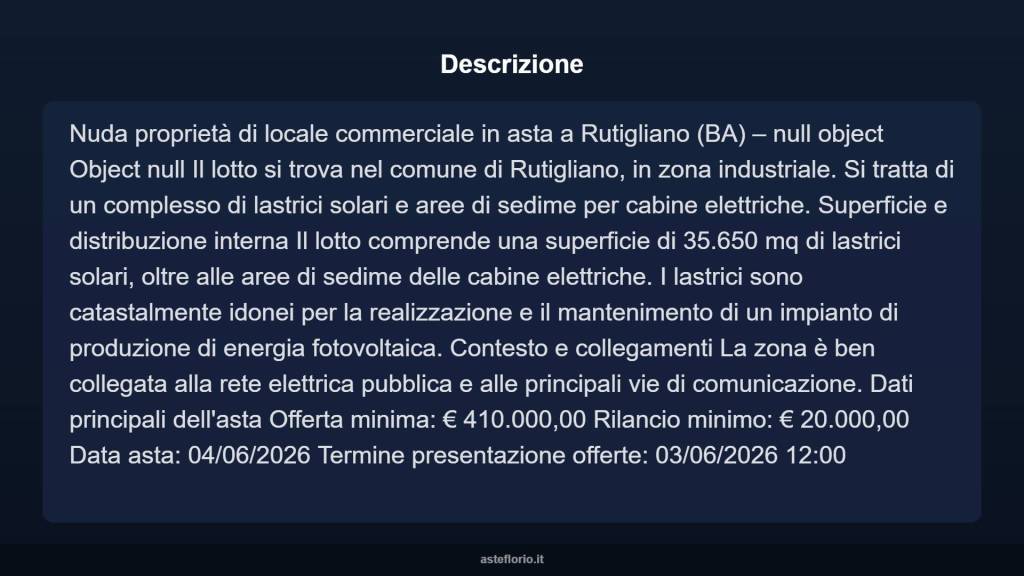 Descrizione

Nuda proprietà di locale commerciale in asta a Rutigliano (BA) – null object Object null Il lotto si trova nel comune di Rutigliano, in zona industriale. Si tratta di un complesso di lastrici solari e aree di sedime per cabine elettriche. Superficie e distribuzione interna Il lotto comprende una superficie di 35.650 mq di lastrici solari, oltre alle aree di sedime delle cabine elettriche. I lastrici sono catastalmente idonei per la realizzazione e il mantenimento di un impianto di produzione di energia fotovoltaica. Contesto e collegamenti La zona è ben collegata alla rete elettrica pubblica e alle principali vie di comunicazione. Dati principali dell'asta Offerta minima: € 410.000,00 Rilancio minimo: € 20.000,00 Data asta: 04/06/2026 Termine presentazione offerte: 03/06/2026 12:00

asteflorio.it